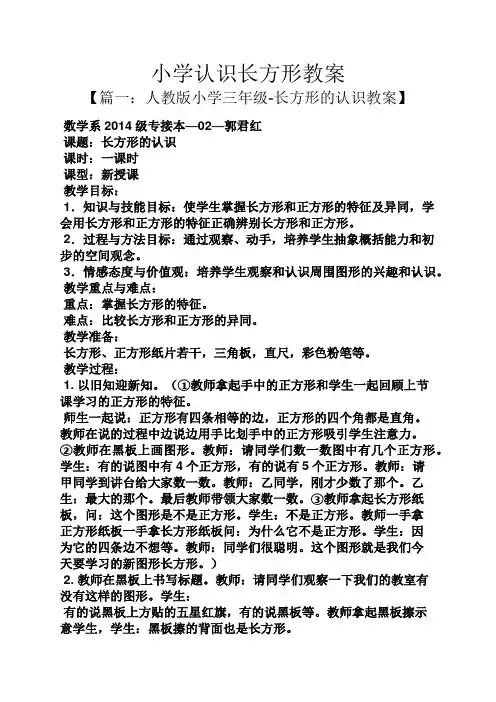 小学认识长方形教案

【篇一：人教版小学三年级-长方形的认识教案】

数学系 2014 级专接本—02—郭君红
课题：长方形的认识
课时：一课时
课型：新授课
教学目标：
1．知识与技能目标：使学生掌握长方形和正方形的特征及异同，学会用长方形和正方形的特征正确辨别长方形和正方形。
2．过程与方法目标：通过观察、动手，培养学生抽象概括能力和初步的空间观念。
3．情感态度与价值观：培养学生观察和认识周围图形的兴趣和认识。
教学重点与难点：
重点：掌握长方形的特征。
难点：比较长方形和正方形的异同。
教学准备：
长方形、正方形纸片若干，三角板，直尺，彩色粉笔等。
教学过程：
1. 以旧知迎新知。（①教师拿起手中的正方形和学生一起回顾上节课学习的正方形的特征。
师生一起说：正方形有四条相等的边，正方形的四个角都是直角。教师在说的过程中边说边用手比划手中的正方形吸引学生注意力。②教师在黑板上画图形。教师：请同学们数一数图中有几个正方形。学生：有的说图中有 4 个正方形，有的说有 5 个正方形。教师：请甲同学到讲台给大家数一数。教师：乙同学，刚才少数了那个。乙生：最大的那个。最后教师带领大家数一数。③教师拿起长方形纸板，问：这个图形是不是正方形。学生：不是正方形。教师一手拿正方形纸板一手拿长方形纸板问：为什么它不是正方形。学生：因为它的四条边不想等。教师：同学们很聪明。这个图形就是我们今天要学习的新图形长方形。）
2. 教师在黑板上书写标题。教师：请同学们观察一下我们的教室有没有这样的图形。学生：
有的说黑板上方贴的五星红旗，有的说黑板等。教师拿起黑板擦示意学生，学生：黑板擦的背面也是长方形。